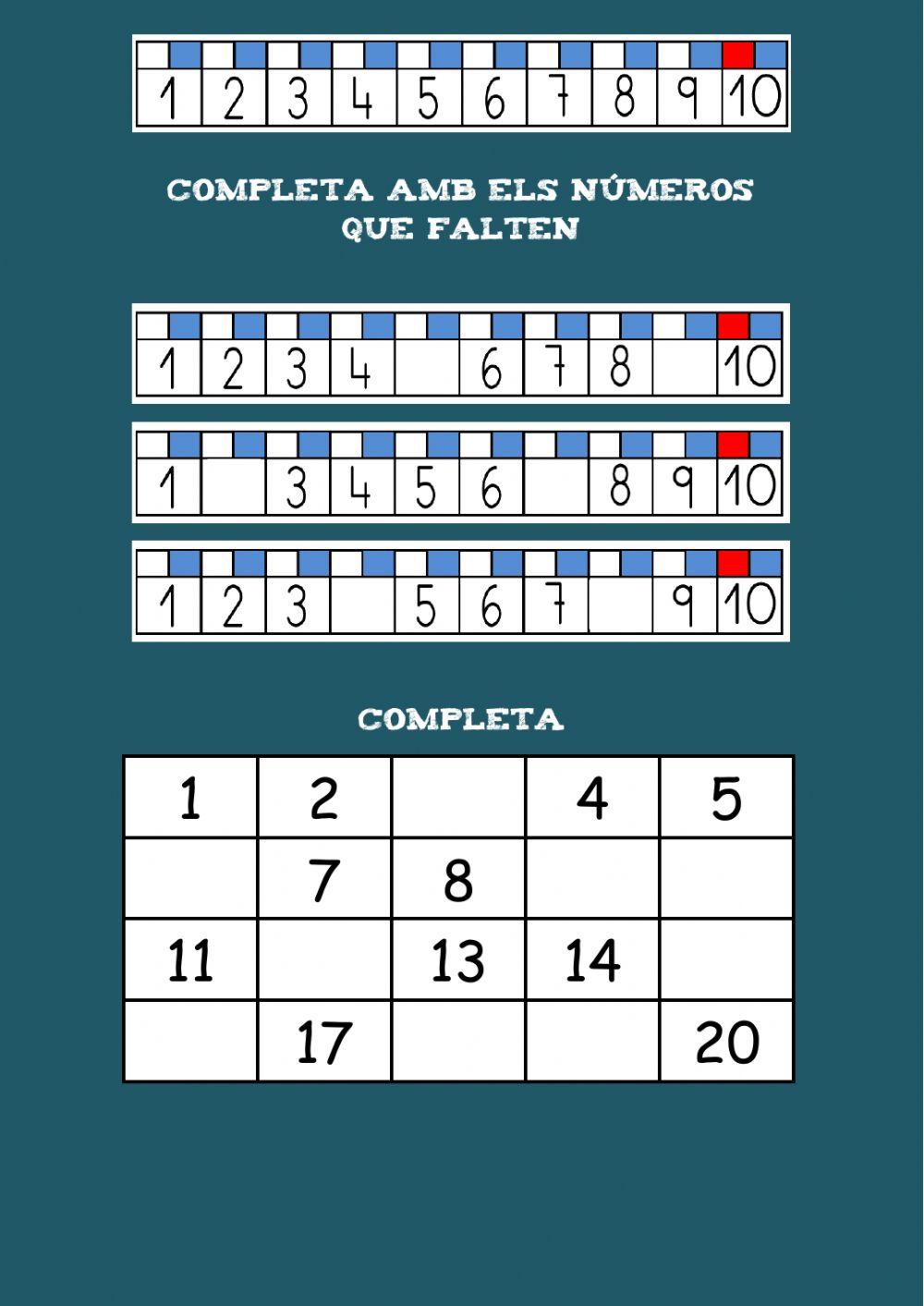 | 1 | 2 | 3 | 4 | 5 | 6 | 7 | 8 | 9 | 10 |
|---|---|---|---|---|---|---|---|---|---|

COMPLETA AMB ELS NÚMEROS QUE FALTEN

| 1 | 2 | 3 | 4 |  | 6 | 7 | 8 |  | 10 |
|---|---|---|---|---|---|---|---|---|---|

| 1 |  | 3 | 4 | 5 | 6 |  | 8 | 9 | 10 |
|---|---|---|---|---|---|---|---|---|---|

| 1 | 2 | 3 |  | 5 | 6 | 7 |  | 9 | 10 |
|---|---|---|---|---|---|---|---|---|---|

COMPLETA

| 1 | 2 |  | 4 | 5 |
|---|---|---|---|---|
|  | 7 | 8 |  |  |
| 11 |  | 13 | 14 |  |
|  | 17 |  |  | 20 |